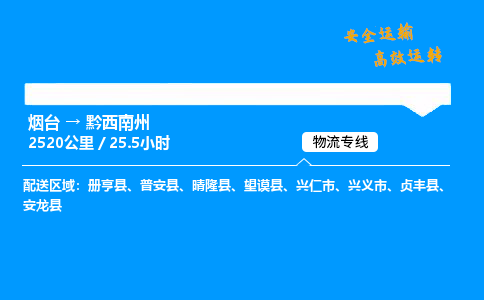 安全运输
高效运转

烟台 → 黔西南州
2520公里 / 25.5小时

物流专线

配送区域：册亨县、普安县、晴隆县、望谟县、兴仁市、兴义市、贞丰县、安龙县